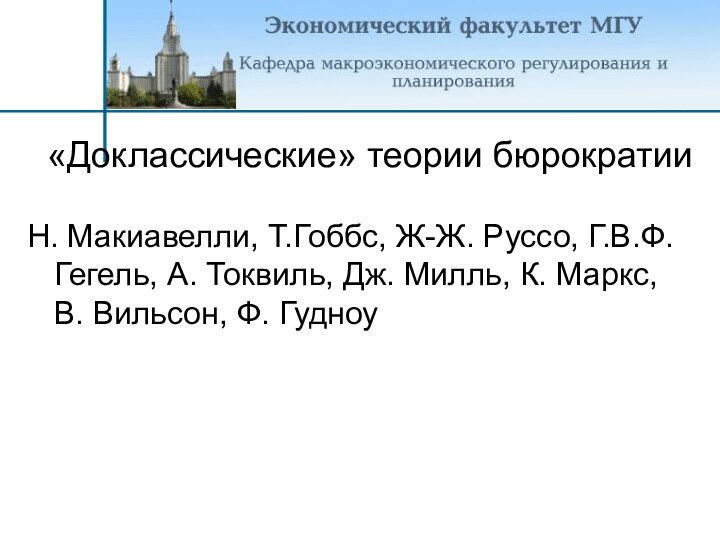 Экономический факультет МГУ

Кафедра макроэкономического регулирования и планирования

«Доклассические» теории бюрократии

Н. Макиавелли, Т.Гоббс, Ж-Ж. Руссо, Г.В.Ф. Гегель, А. Токвиль, Дж. Милль, К. Маркс, В. Вильсон, Ф. Гудноу